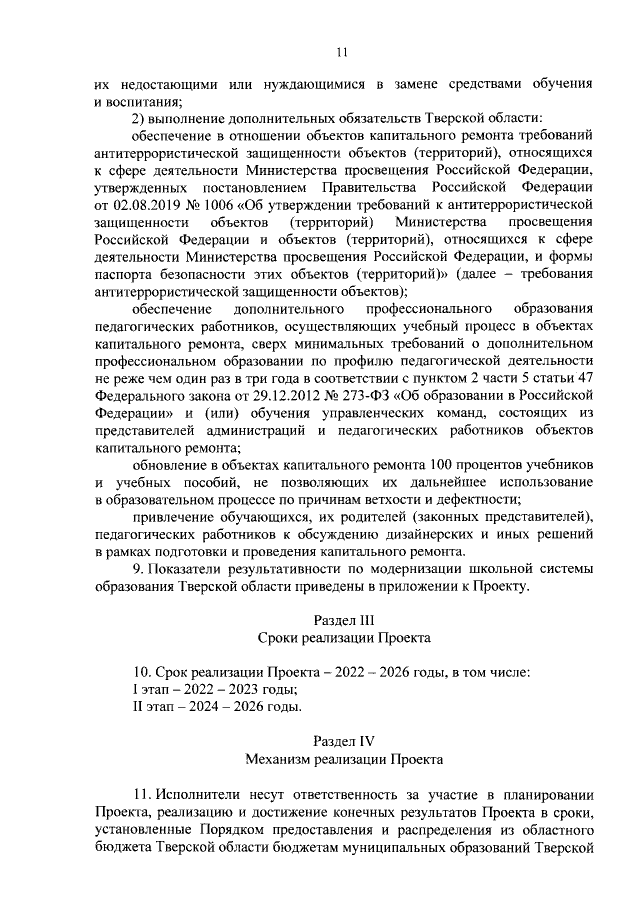 11

их недостающими или нуждающимися в замене средствами обучения и воспитания;

2) выполнение дополнительных обязательств Тверской области:

обеспечение в отношении объектов капитального ремонта требований антитеррористической защищенности объектов (территорий), относящихся к сфере деятельности Министерства просвещения Российской Федерации, утвержденных постановлением Правительства Российской Федерации от 02.08.2019 № 1006 «Об утверждении требований к антитеррористической защищенности объектов (территорий) Министерства просвещения Российской Федерации и объектов (территорий), относящихся к сфере деятельности Министерства просвещения Российской Федерации, и формы паспорта безопасности этих объектов (территорий)» (далее – требования антитеррористической защищенности объектов);

обеспечение дополнительного профессионального образования педагогических работников, осуществляющих учебный процесс в объектах капитального ремонта, сверх минимальных требований о дополнительном профессиональном образовании по профилю педагогической деятельности не реже чем один раз в три года в соответствии с пунктом 2 части 5 статьи 47 Федерального закона от 29.12.2012 № 273-ФЗ «Об образовании в Российской Федерации» и (или) обучения управленческих команд, состоящих из представителей администраций и педагогических работников объектов капитального ремонта;

обновление в объектах капитального ремонта 100 процентов учебников и учебных пособий, не позволяющих их дальнейшее использование в образовательном процессе по причинам ветхости и дефектности;

привлечение обучающихся, их родителей (законных представителей), педагогических работников к обсуждению дизайнерских и иных решений в рамках подготовки и проведения капитального ремонта.

9. Показатели результативности по модернизации школьной системы образования Тверской области приведены в приложении к Проекту.

Раздел III
Сроки реализации Проекта

10. Срок реализации Проекта – 2022 – 2026 годы, в том числе:
I этап – 2022 – 2023 годы;
II этап – 2024 – 2026 годы.

Раздел IV
Механизм реализации Проекта

11. Исполнители несут ответственность за участие в планировании Проекта, реализацию и достижение конечных результатов Проекта в сроки, установленные Порядком предоставления и распределения из областного бюджета Тверской области бюджетам муниципальных образований Тверской